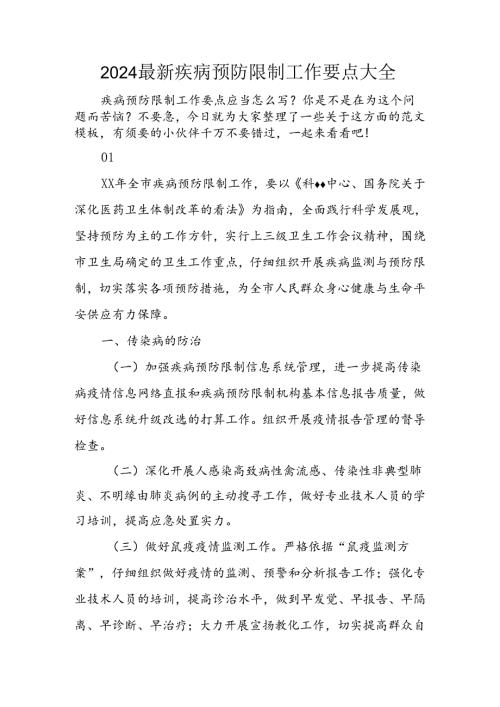 2024最新疾病预防限制工作要点大全

疾病预防限制工作要点应当怎么写？你是不是在为这个问题而苦恼？不要急，今日就为大家整理了一些关于这方面的范文模板，有须要的小伙伴千万不要错过，一起来看看吧！

01

XX年全市疾病预防限制工作，要以《科♦♦中心、国务院关于深化医药卫生体制改革的看法》为指南，全面践行科学发展观，坚持预防为主的工作方针，实行上三级卫生工作会议精神，围绕市卫生局确定的卫生工作重点，仔细组织开展疾病监测与预防限制，切实落实各项预防措施，为全市人民群众身心健康与生命平安供应有力保障。

一、传染病的防治

（一）加强疾病预防限制信息系统管理，进一步提高传染病疫情信息网络直报和疾病预防限制机构基本信息报告质量，做好信息系统升级改造的打算工作。组织开展疫情报告管理的督导检查。

（二）深化开展人感染高致病性禽流感、传染性非典型肺炎、不明缘由肺炎病例的主动搜寻工作，做好专业技术人员的学习培训，提高应急处置实力。

（三）做好鼠疫疫情监测工作。严格依据“鼠疫监测方案”，仔细组织做好疫情的监测、预警和分析报告工作；强化专业技术人员的培训，提高诊治水平，做到早发觉、早报告、早隔离、早诊断、早治疗；大力开展宣扬教化工作，切实提高群众自